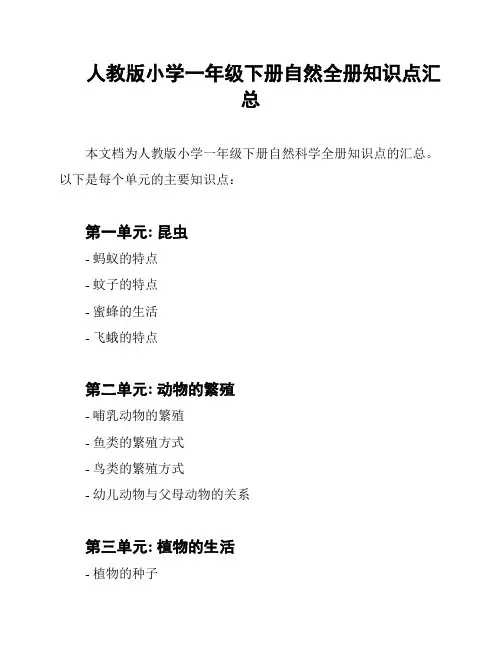 人教版小学一年级下册自然全册知识点汇总

本文档为人教版小学一年级下册自然科学全册知识点的汇总。以下是每个单元的主要知识点：

第一单元: 昆虫

- 蚂蚁的特点
- 蚊子的特点
- 蜜蜂的生活
- 飞蛾的特点

第二单元: 动物的繁殖

- 哺乳动物的繁殖
- 鱼类的繁殖方式
- 鸟类的繁殖方式
- 幼儿动物与父母动物的关系

第三单元: 植物的生活

- 植物的种子